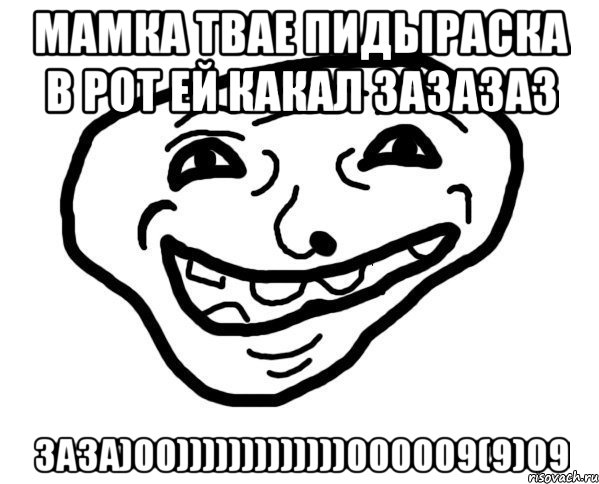 МАМКА ТВАЕ ПИДЫРАСКА В РОТ ЕЙ КАКАЛ ЗАЗАЗАЗ

ЗАЗА)00))))))))))))))000009(9)09

risovach.ru